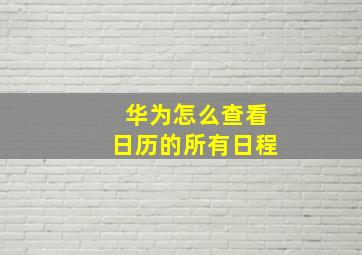 华为怎么查看
日历的所有日程